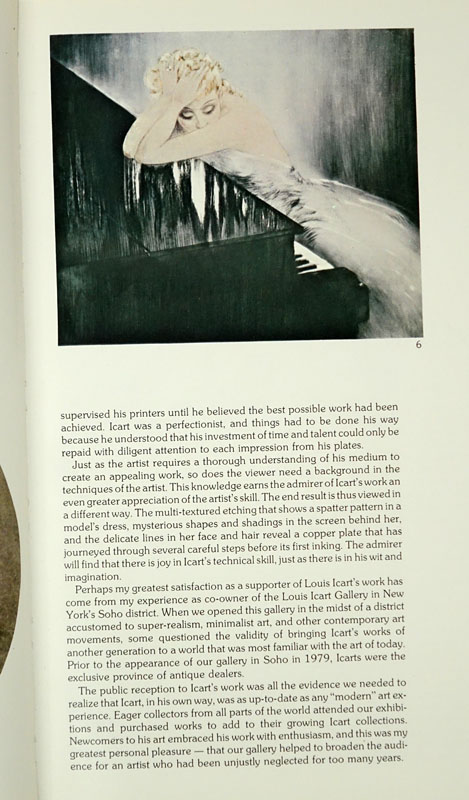 6

supervised his printers until he believed the best possible work had been achieved. Icart was a perfectionist, and things had to be done his way because he understood that his investment of time and talent could only be repaid with diligent attention to each impression from his plates.

Just as the artist requires a thorough understanding of his medium to create an appealing work, so does the viewer need a background in the techniques of the artist. This knowledge earns the admirer of Icart's work an even greater appreciation of the artist's skill. The end result is thus viewed in a different way. The multi-textured etching that shows a spatter pattern in a model's dress, mysterious shapes and shadings in the screen behind her, and the delicate lines in her face and hair reveal a copper plate that has journeyed through several careful steps before its first inking. The admirer will find that there is joy in Icart's technical skill, just as there is in his wit and imagination.

Perhaps my greatest satisfaction as a supporter of Louis Icart's work has come from my experience as co-owner of the Louis Icart Gallery in New York's Soho district. When we opened this gallery in the midst of a district accustomed to super-realism, minimalist art, and other contemporary art movements, some questioned the validity of bringing Icart's works of another generation to a world that was most familiar with the art of today. Prior to the appearance of our gallery in Soho in 1979, Icarts were the exclusive province of antique dealers.

The public reception to Icart's work was all the evidence we needed to realize that Icart, in his own way, was as up-to-date as any "modern" art experience. Eager collectors from all parts of the world attended our exhibitions and purchased works to add to their growing Icart collections. Newcomers to his art embraced his work with enthusiasm, and this was my greatest personal pleasure — that our gallery helped to broaden the audience for an artist who had been unjustly neglected for too many years.